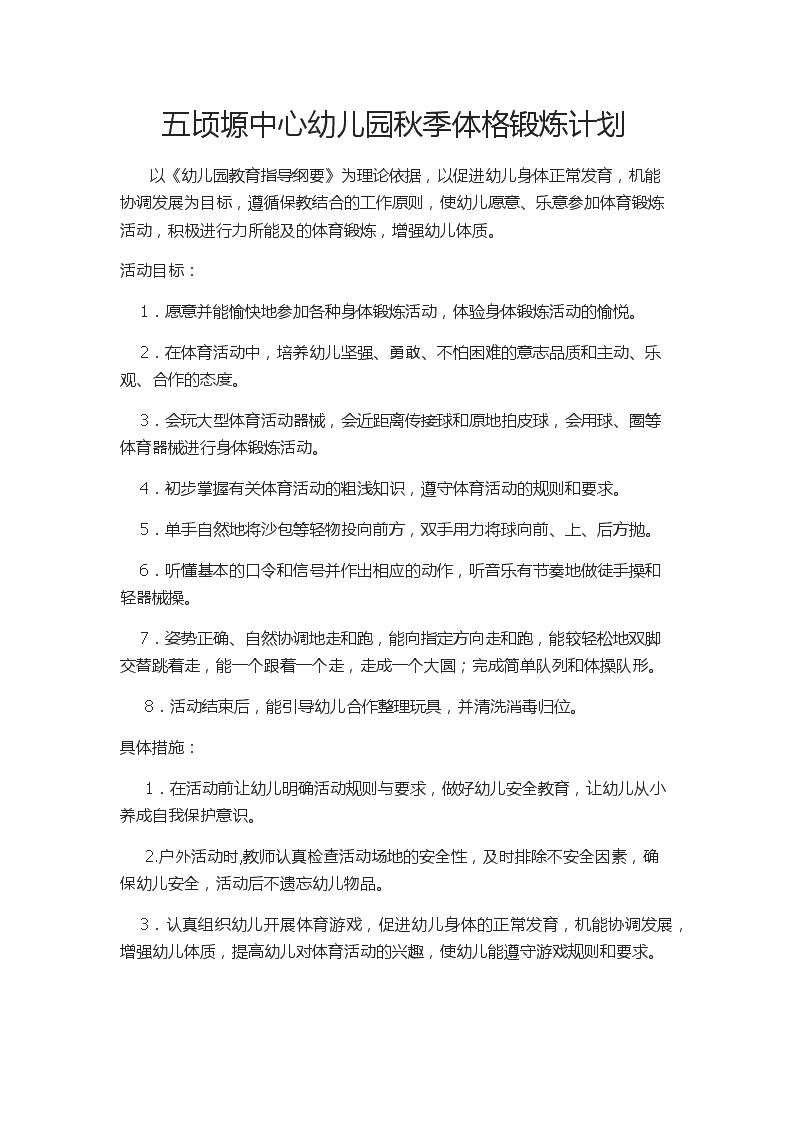 五顷塬中心幼儿园秋季体格锻炼计划

以《幼儿园教育指导纲要》为理论依据，以促进幼儿身体正常发育，机能协调发展为目标，遵循保教结合的工作原则，使幼儿愿意、乐意参加体育锻炼活动，积极进行力所能及的体育锻炼，增强幼儿体质。

活动目标：

1．愿意并能愉快地参加各种身体锻炼活动，体验身体锻炼活动的愉悦。

2．在体育活动中，培养幼儿坚强、勇敢、不怕困难的意志品质和主动、乐观、合作的态度。

3．会玩大型体育活动器械，会近距离传接球和原地拍皮球，会用球、圈等体育器械进行身体锻炼活动。

4．初步掌握有关体育活动的粗浅知识，遵守体育活动的规则和要求。

5．单手自然地将沙包等轻物投向前方，双手用力将球向前、上、后方抛。

6．听懂基本的口令和信号并作出相应的动作，听音乐有节奏地做徒手操和轻器械操。

7．姿势正确、自然协调地走和跑，能向指定方向走和跑，能较轻松地双脚交替跳着走，能一个跟着一个走，走成一个大圆；完成简单队列和体操队形。

8．活动结束后，能引导幼儿合作整理玩具，并清洗消毒归位。

具体措施：

1．在活动前让幼儿明确活动规则与要求，做好幼儿安全教育，让幼儿从小养成自我保护意识。

2.户外活动时,教师认真检查活动场地的安全性，及时排除不安全因素，确保幼儿安全，活动后不遗忘幼儿物品。

3．认真组织幼儿开展体育游戏，促进幼儿身体的正常发育，机能协调发展，增强幼儿体质，提高幼儿对体育活动的兴趣，使幼儿能遵守游戏规则和要求。